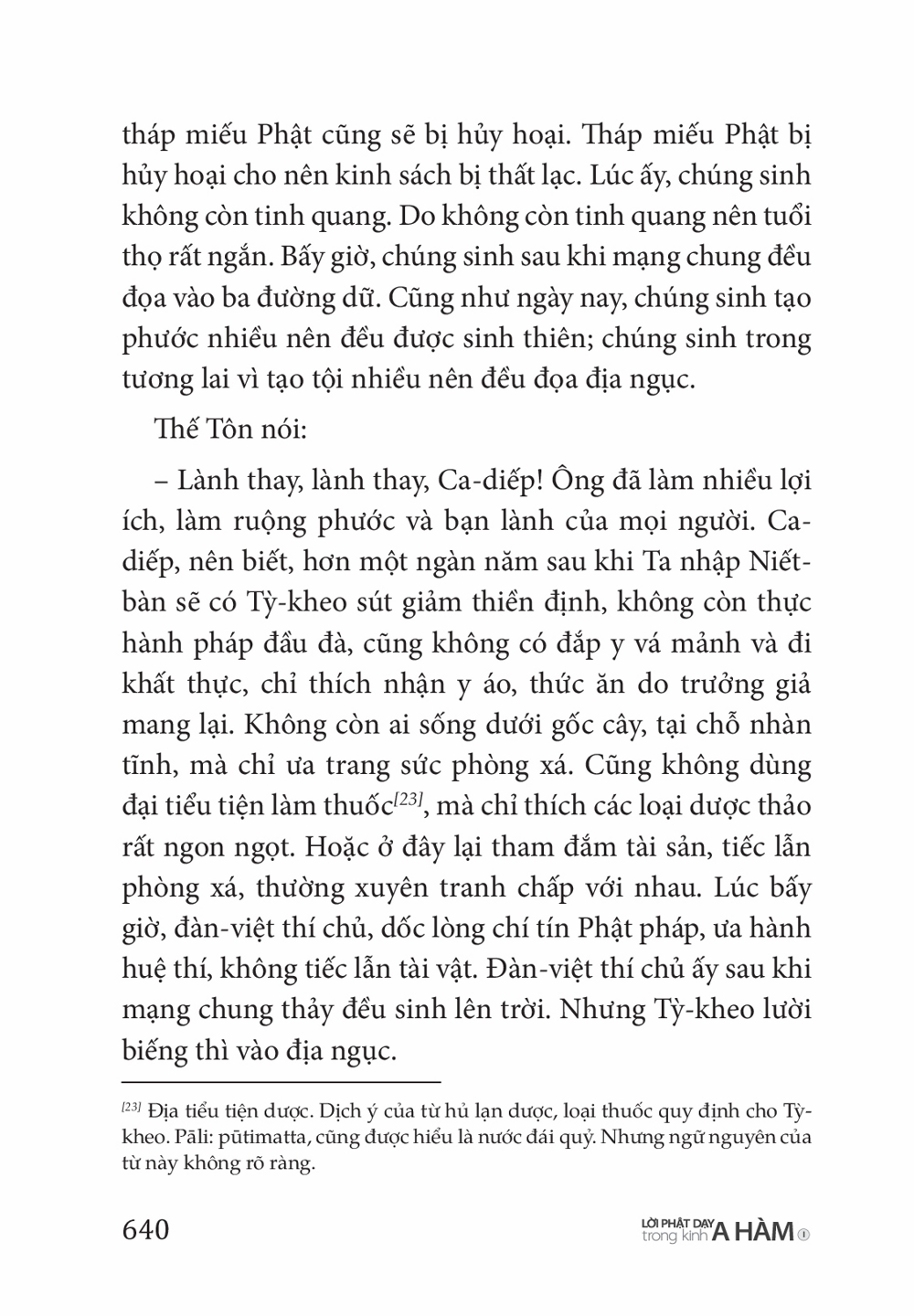 tháp miếu Phật cũng sẽ bị hủy hoại. Tháp miếu Phật bị hủy hoại cho nên kinh sách bị thất lạc. Lúc ấy, chúng sinh không còn tinh quang. Do không còn tinh quang nên tuổi thọ rất ngắn. Bấy giờ, chúng sinh sau khi mạng chung đều đọa vào ba đường dữ. Cũng như ngày nay, chúng sinh tạo phước nhiều nên đều được sinh thiên; chúng sinh trong tương lai vì tạo tội nhiều nên đều đọa địa ngục.

Thế Tôn nói:

– Lành thay, lành thay, Ca-diếp! Ông đã làm nhiều lợi ích, làm ruộng phước và bạn lành của mọi người. Ca-diếp, nên biết, hơn một ngàn năm sau khi Ta nhập Niết-bàn sẽ có Tỳ-kheo sút giảm thiền định, không còn thực hành pháp đầu đà, cũng không có đắp y vá mảnh và đi khất thực, chỉ thích nhận y áo, thức ăn do trưởng giả mang lại. Không còn ai sống dưới gốc cây, tại chỗ nhàn tĩnh, mà chỉ ưa trang sức phòng xá. Cũng không dùng đại tiểu tiện làm thuốc$^{[23]}$, mà chỉ thích các loại dược thảo rất ngon ngọt. Hoặc ở đây lại tham đắm tài sản, tiếc lẫn phòng xá, thường xuyên tranh chấp với nhau. Lúc bấy giờ, đàn-việt thí chủ, dốc lòng chí tín Phật pháp, ưa hành huệ thí, không tiếc lẫn tài vật. Đàn-việt thí chủ ấy sau khi mạng chung thảy đều sinh lên trời. Nhưng Tỳ-kheo lười biếng thì vào địa ngục.

$^{[23]}$ Địa tiểu tiện dược. Dịch ý của từ hủ lạn dược, loại thuốc quy định cho Tỳ-kheo. Pāli: pūtimatta, cũng được hiểu là nước đái quỷ. Nhưng ngữ nguyên của từ này không rõ ràng.

640

LỜI PHẬT DẠY trong kinh A HÀM 1